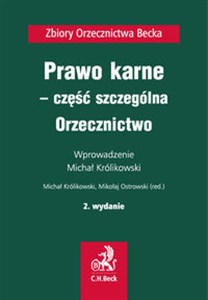 Zbiory Orzecznictwa Becka

Prawo karne
– część szczególna
Orzecznictwo

Wprowadzenie
Michał Królikowski

Michał Królikowski, Mikołaj Ostrowski (red.)

2. wydanie

C.H.Beck